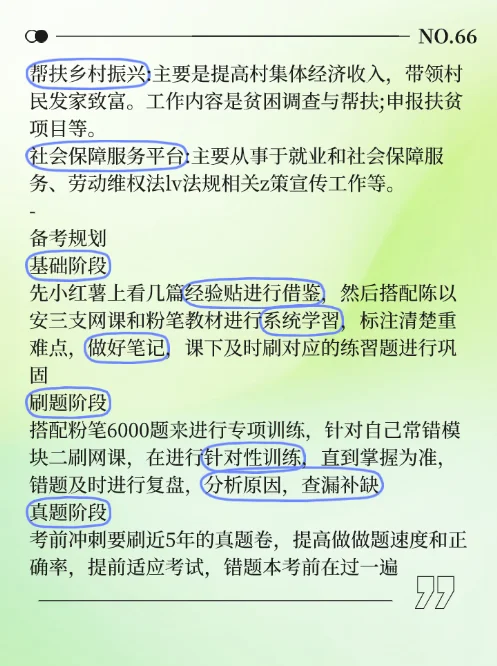 NO.66

帮扶乡村振兴:主要是提高村集体经济收入，带领村民发家致富。工作内容是贫困调查与帮扶;申报扶贫项目等。
社会保障服务平台:主要从事于就业和社会保障服务、劳动维权法lv法规相关z策宣传工作等。

-

备考规划
基础阶段
先小红薯上看几篇经验贴进行借鉴，然后搭配陈以安三支网课和粉笔教材进行系统学习，标注清楚重难点，做好笔记，课下及时刷对应的练习题进行巩固
刷题阶段
搭配粉笔6000题来进行专项训练，针对自己常错模块二刷网课，在进行针对性训练，直到掌握为准，错题及时进行复盘，分析原因，查漏补缺
真题阶段
考前冲刺要刷近5年的真题卷，提高做做题速度和正确率，提前适应考试，错题本考前在过一遍